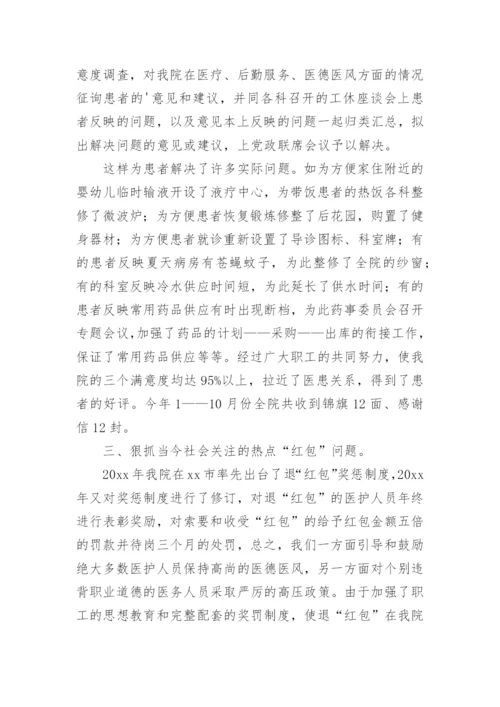 意度调查，对我院在医疗、后勤服务、医德医风方面的情况征询患者的'意见和建议，并同各科召开的工休座谈会上患者反映的问题，以及意见本上反映的问题一起归类汇总，拟出解决问题的意见或建议，上党政联席会议予以解决。

这样为患者解决了许多实际问题。如为方便家住附近的婴幼儿临时输液开设了液疗中心，为带饭患者的热饭各科整修了微波炉；为方便患者恢复锻炼修整了后花园，购置了健身器材；为方便患者就诊重新设置了导诊图标、科室牌；有的患者反映夏天病房有苍蝇蚊子，为此整修了全院的纱窗；有的科室反映冷水供应时间短，为此延长了供水时间；有的患者反映常用药品供应有时出现断档，为此药事委员会召开专题会议，加强了药品的计划——采购——出库的衔接工作，保证了常用药品供应等等。经过广大职工的共同努力，使我院的三个满意度均达95%以上，拉近了医患关系，得到了患者的好评。今年1——10月份全院共收到锦旗12面、感谢信12封。

三、狠抓当今社会关注的热点“红包”问题。

20xx年我院在xx市率先出台了退“红包”奖惩制度，20xx年又对奖惩制度进行了修订，对退“红包”的医护人员年终进行表彰奖励，对索要和收受“红包”的给予红包金额五倍的罚款并待岗三个月的处罚，总之，我们一方面引导和鼓励绝大多数医护人员保持高尚的医德医风，另一方面对个别违背职业道德的医务人员采取严厉的高压政策。由于加强了职工的思想教育和完整配套的奖罚制度，使退“红包”在我院